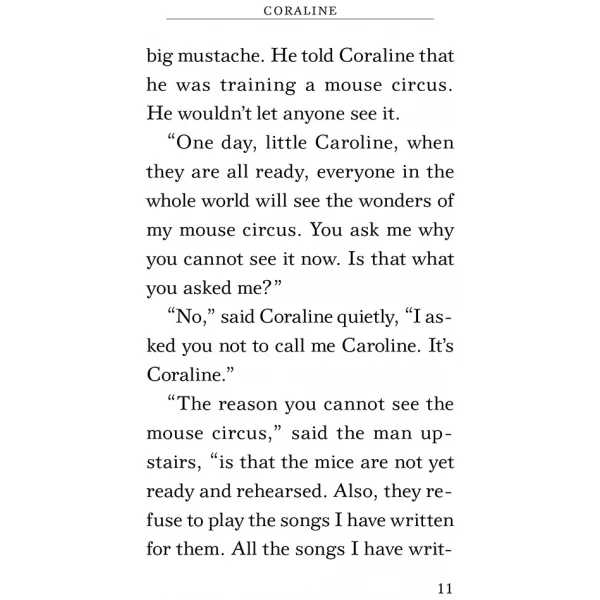 CORALINE

big mustache. He told Coraline that he was training a mouse circus. He wouldn't let anyone see it.

"One day, little Caroline, when they are all ready, everyone in the whole world will see the wonders of my mouse circus. You ask me why you cannot see it now. Is that what you asked me?"

"No," said Coraline quietly, "I asked you not to call me Caroline. It's Coraline."

"The reason you cannot see the mouse circus," said the man upstairs, "is that the mice are not yet ready and rehearsed. Also, they refuse to play the songs I have written for them. All the songs I have writ-

11